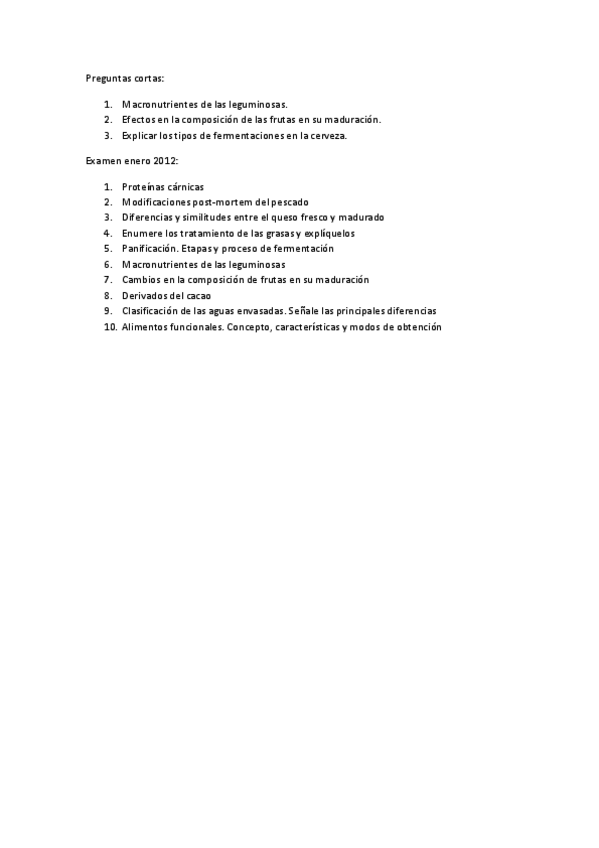 Preguntas cortas:

1. Macronutrientes de las leguminosas.
2. Efectos en la composición de las frutas en su maduración.
3. Explicar los tipos de fermentaciones en la cerveza.

Examen enero 2012:

1. Proteínas cárnicas
2. Modificaciones post-mortem del pescado
3. Diferencias y similitudes entre el queso fresco y madurado
4. Enumere los tratamiento de las grasas y explíquelos
5. Panificación. Etapas y proceso de fermentación
6. Macronutrientes de las leguminosas
7. Cambios en la composición de frutas en su maduración
8. Derivados del cacao
9. Clasificación de las aguas envasadas. Señale las principales diferencias
10. Alimentos funcionales. Concepto, características y modos de obtención